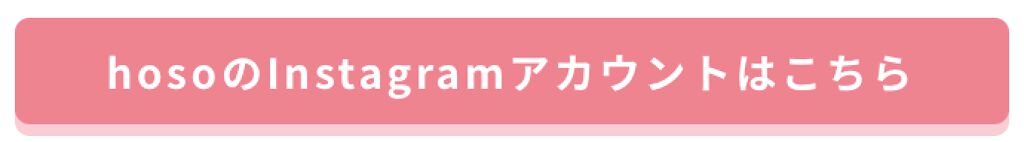 hosoのInstagramアカウントはこちら